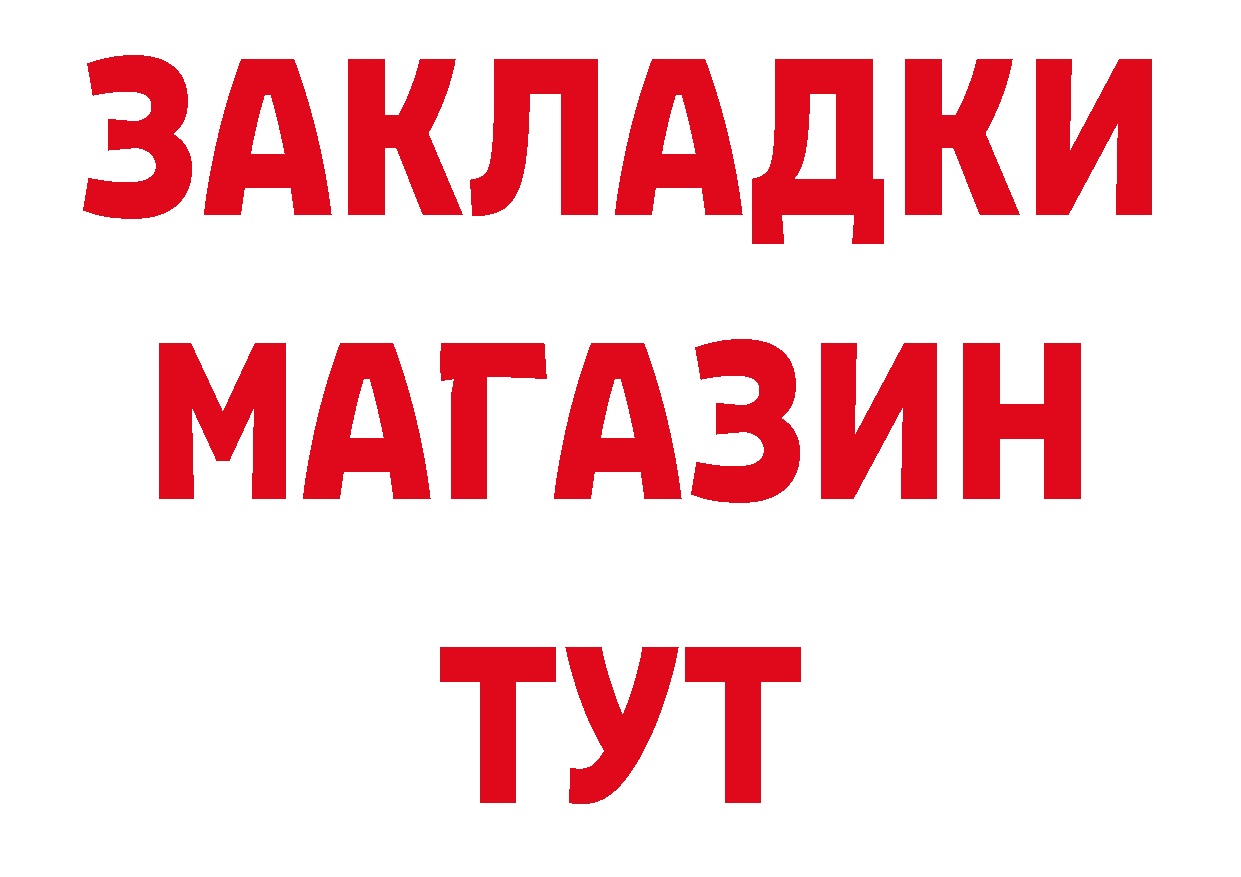 ЗАКЛАДКИ
МАГАЗИН
ТУТ